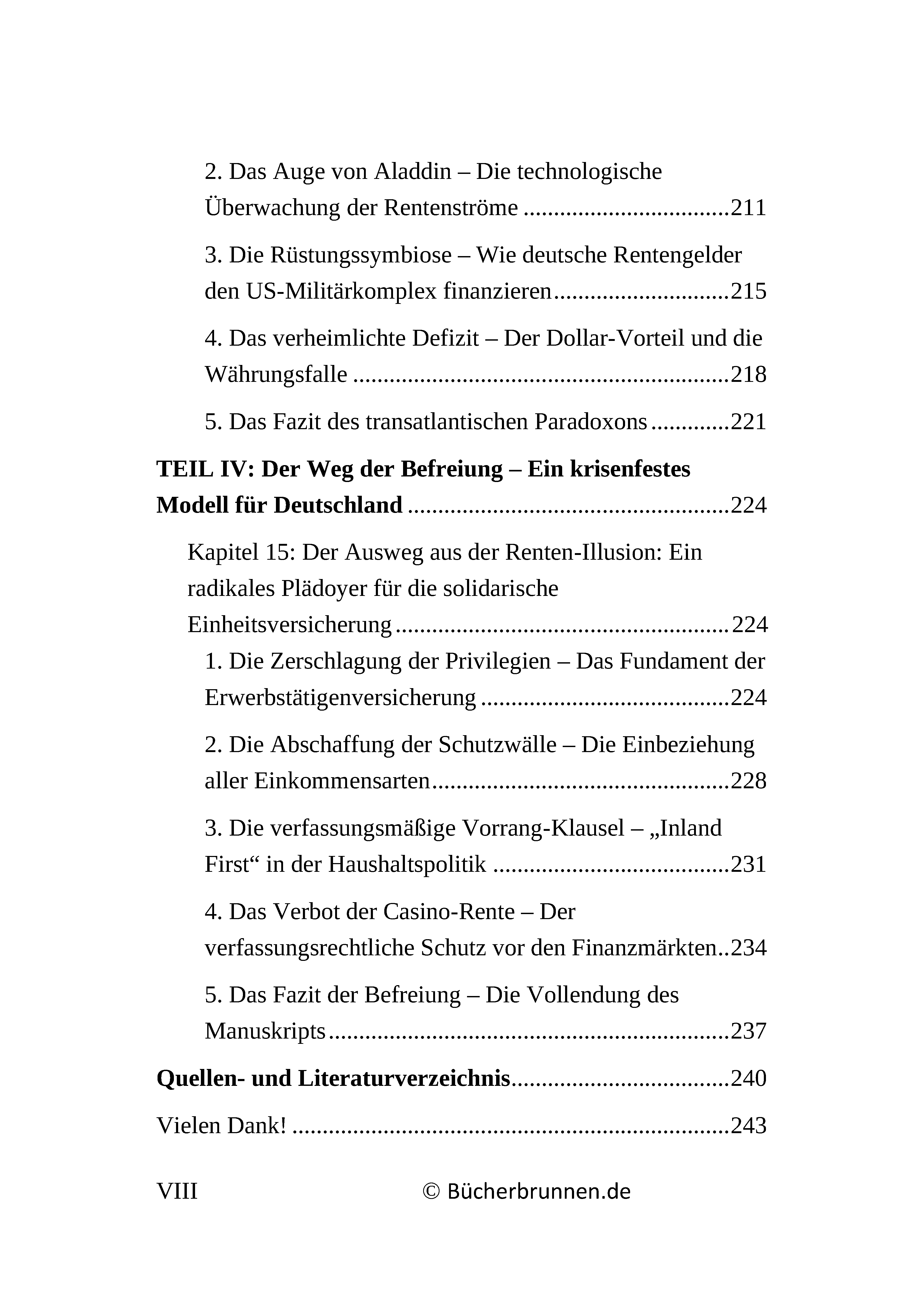 2. Das Auge von Aladdin – Die technologische Überwachung der Rentenströme 211

3. Die Rüstungssymbiose – Wie deutsche Rentengelder den US-Militärkomplex finanzieren 215

4. Das verheimlichte Defizit – Der Dollar-Vorteil und die Währungsfalle 218

5. Das Fazit des transatlantischen Paradoxons 221

TEIL IV: Der Weg der Befreiung – Ein krisenfestes Modell für Deutschland 224

Kapitel 15: Der Ausweg aus der Renten-Illusion: Ein radikales Plädoyer für die solidarische Einheitsversicherung 224

1. Die Zerschlagung der Privilegien – Das Fundament der Erwerbstätigenversicherung 224

2. Die Abschaffung der Schutzwälle – Die Einbeziehung aller Einkommensarten 228

3. Die verfassungsmäßige Vorrang-Klausel – „Inland First“ in der Haushaltspolitik 231

4. Das Verbot der Casino-Rente – Der verfassungsrechtliche Schutz vor den Finanzmärkten 234

5. Das Fazit der Befreiung – Die Vollendung des Manuskripts 237

Quellen- und Literaturverzeichnis 240

Vielen Dank! 243

VIII © Bücherbrunnen.de